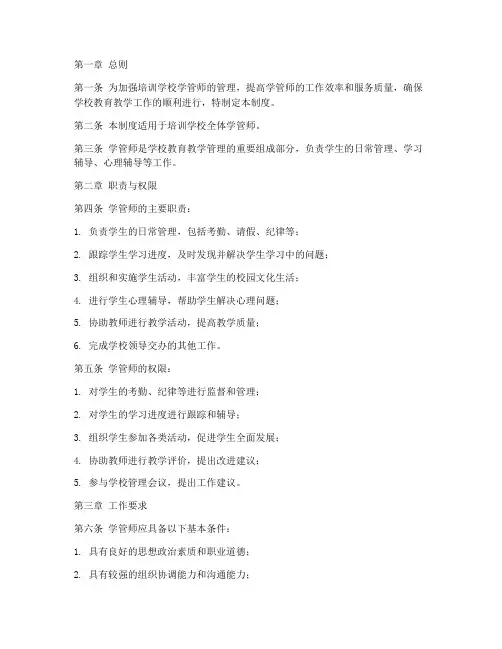 第一章 总则

第一条 为加强培训学校学管师的管理，提高学管师的工作效率和服务质量，确保学校教育教学工作的顺利进行，特制定本制度。

第二条 本制度适用于培训学校全体学管师。

第三条 学管师是学校教育教学管理的重要组成部分，负责学生的日常管理、学习辅导、心理辅导等工作。

第二章 职责与权限

第四条 学管师的主要职责：

1. 负责学生的日常管理，包括考勤、请假、纪律等；

2. 跟踪学生学习进度，及时发现并解决学生学习中的问题；

3. 组织和实施学生活动，丰富学生的校园文化生活；

4. 进行学生心理辅导，帮助学生解决心理问题；

5. 协助教师进行教学活动，提高教学质量；

6. 完成学校领导交办的其他工作。

第五条 学管师的权限：

1. 对学生的考勤、纪律等进行监督和管理；

2. 对学生的学习进度进行跟踪和辅导；

3. 组织学生参加各类活动，促进学生全面发展；

4. 协助教师进行教学评价，提出改进建议；

5. 参与学校管理会议，提出工作建议。

第三章 工作要求

第六条 学管师应具备以下基本条件：

1. 具有良好的思想政治素质和职业道德；

2. 具有较强的组织协调能力和沟通能力；